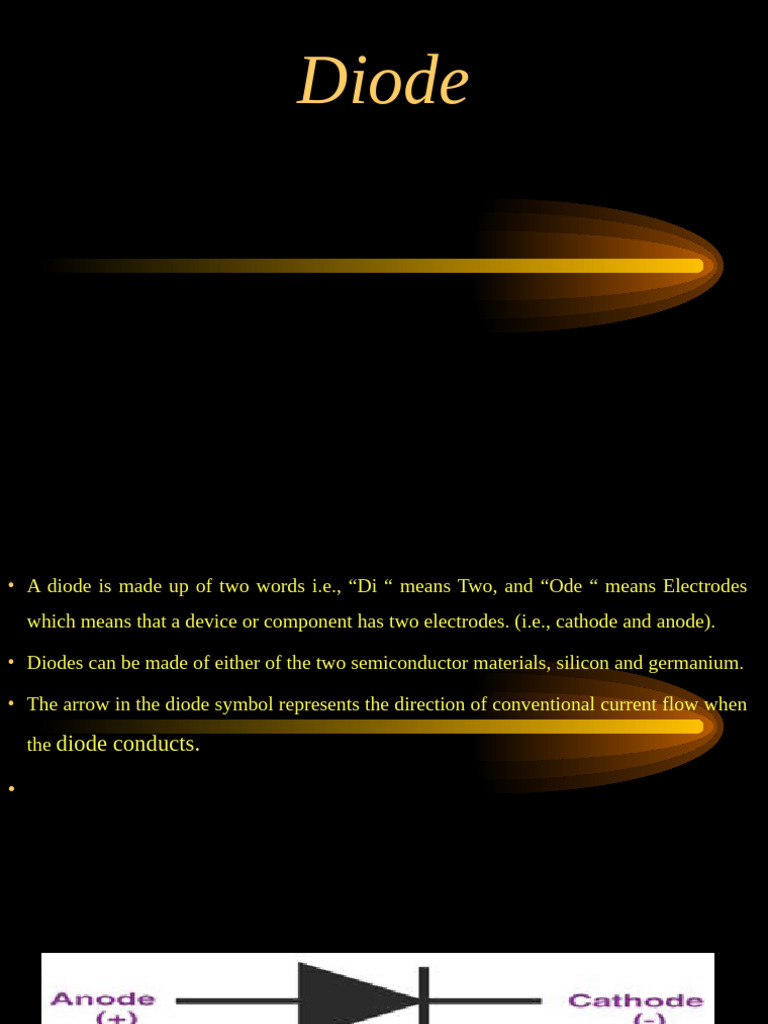 Diode

• A diode is made up of two words i.e., “Di “ means Two, and “Ode “ means Electrodes which means that a device or component has two electrodes. (i.e., cathode and anode).

• Diodes can be made of either of the two semiconductor materials, silicon and germanium.

• The arrow in the diode symbol represents the direction of conventional current flow when the diode conducts.

•

Anode (+)

Cathode (-)